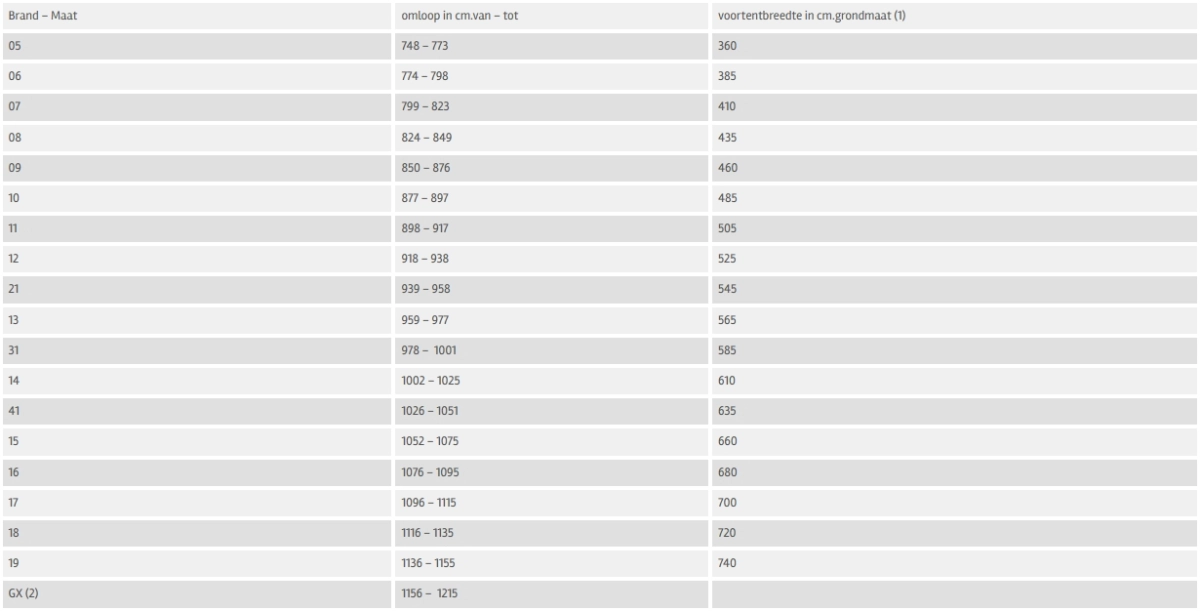 | Brand – Maat | omloop in cm.van – tot | voortentbreedte in cm.grondmaat (1) |
|---|---|---|
| 05 | 748 – 773 | 360 |
| 06 | 774 – 798 | 385 |
| 07 | 799 – 823 | 410 |
| 08 | 824 – 849 | 435 |
| 09 | 850 – 876 | 460 |
| 10 | 877 – 897 | 485 |
| 11 | 898 – 917 | 505 |
| 12 | 918 – 938 | 525 |
| 21 | 939 – 958 | 545 |
| 13 | 959 – 977 | 565 |
| 31 | 978 – 1001 | 585 |
| 14 | 1002 – 1025 | 610 |
| 41 | 1026 – 1051 | 635 |
| 15 | 1052 – 1075 | 660 |
| 16 | 1076 – 1095 | 680 |
| 17 | 1096 – 1115 | 700 |
| 18 | 1116 – 1135 | 720 |
| 19 | 1136 – 1155 | 740 |
| GX (2) | 1156 – 1215 | |